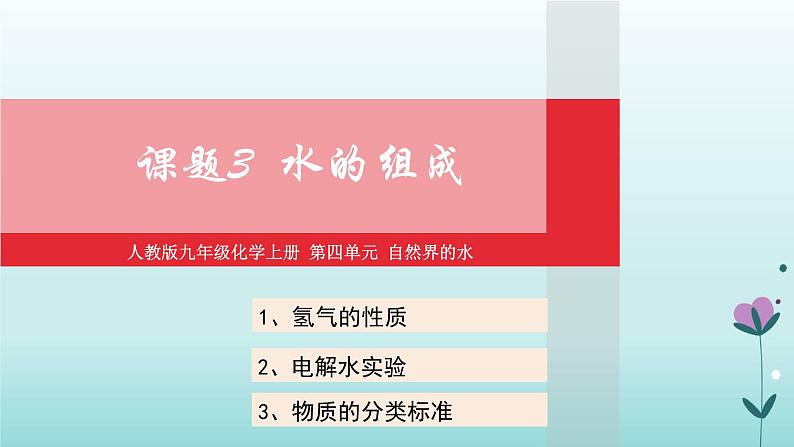 课题3 水的组成

人教版九年级化学上册 第四单元 自然界的水

1、氢气的性质

2、电解水实验

3、物质的分类标准